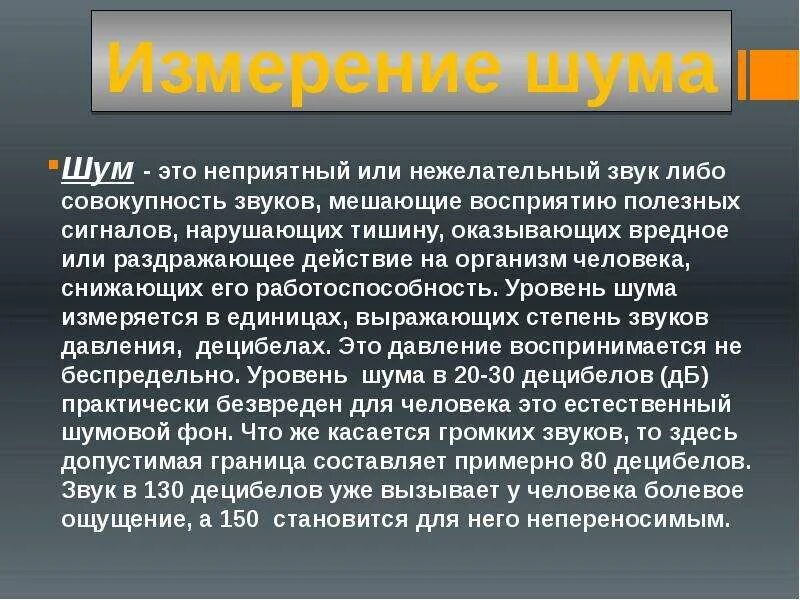 Измерение шума

Шум - это неприятный или нежелательный звук либо совокупность звуков, мешающие восприятию полезных сигналов, нарушающих тишину, оказывающих вредное или раздражающее действие на организм человека, снижающих его работоспособность. Уровень шума измеряется в единицах, выражающих степень звуков давления, децибелах. Это давление воспринимается не беспредельно. Уровень шума в 20-30 децибелов (дБ) практически безвреден для человека это естественный шумовой фон. Что же касается громких звуков, то здесь допустимая граница составляет примерно 80 децибелов. Звук в 130 децибелов уже вызывает у человека болевое ощущение, а 150 становится для него непереносимым.